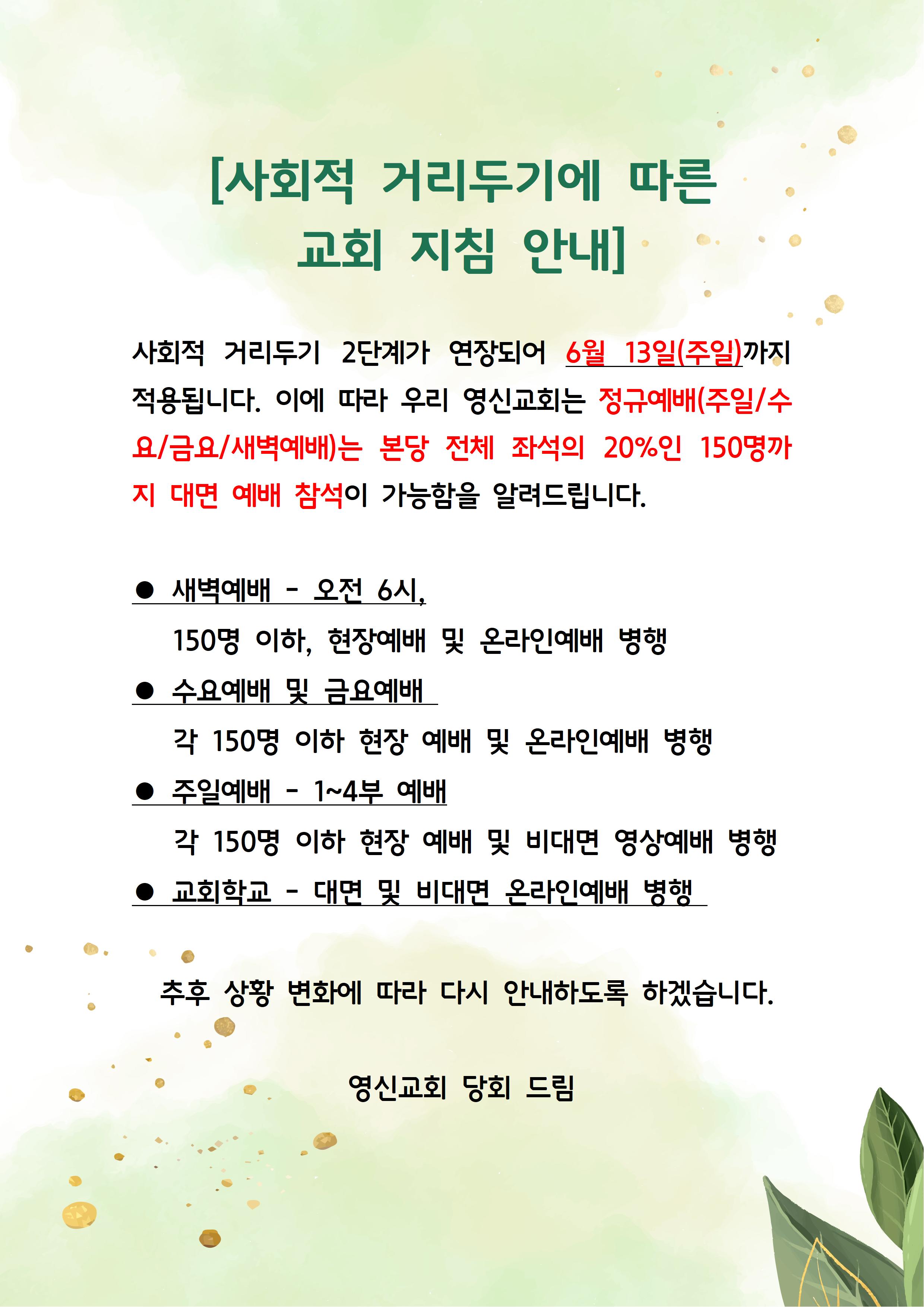 [사회적 거리두기에 따른 교회 지침 안내]

사회적 거리두기 2단계가 연장되어 6월 13일(주일)까지 적용됩니다. 이에 따라 우리 영신교회는 정규예배(주일/수요/금요/새벽예배)는 본당 전체 좌석의 20%인 150명까지 대면 예배 참석이 가능함을 알려드립니다.

● 새벽예배 - 오전 6시,
150명 이하, 현장예배 및 온라인예배 병행
● 수요예배 및 금요예배
각 150명 이하 현장 예배 및 온라인예배 병행
● 주일예배 - 1~4부 예배
각 150명 이하 현장 예배 및 비대면 영상예배 병행
● 교회학교 - 대면 및 비대면 온라인예배 병행

추후 상황 변화에 따라 다시 안내하도록 하겠습니다.

영신교회 당회 드림